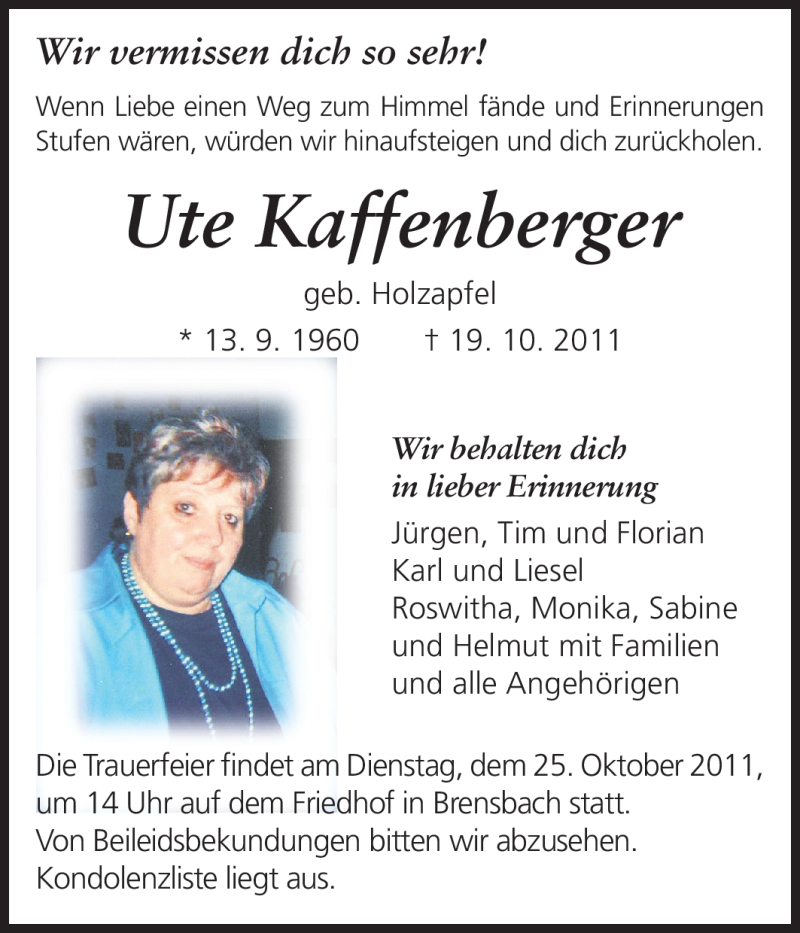 Wir vermissen dich so sehr!

Wenn Liebe einen Weg zum Himmel fände und Erinnerungen Stufen wären, würden wir hinaufsteigen und dich zurückholen.

Ute Kaffenberger

geb. Holzapfel

* 13. 9. 1960 † 19. 10. 2011

Wir behalten dich in lieber Erinnerung

Jürgen, Tim und Florian
Karl und Liesel
Roswitha, Monika, Sabine und Helmut mit Familien
und alle Angehörigen

Die Trauerfeier findet am Dienstag, dem 25. Oktober 2011, um 14 Uhr auf dem Friedhof in Brensbach statt.
Von Beileidsbekundungen bitten wir abzusehen.
Kondolenzliste liegt aus.